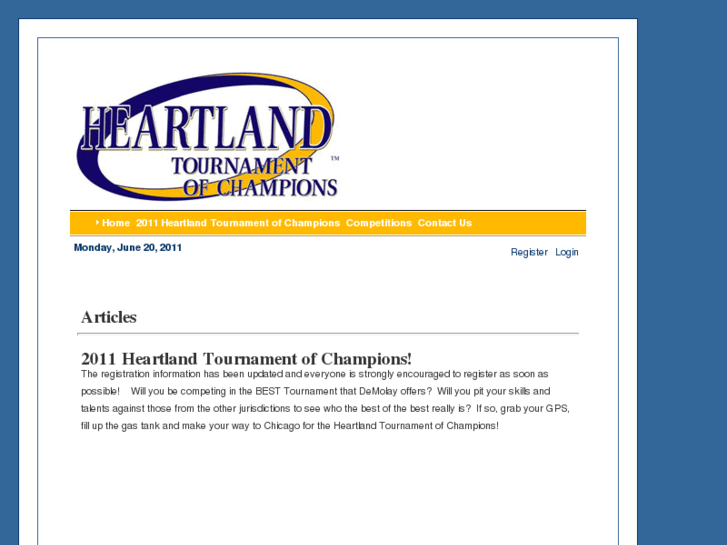 HEARTLAND
TOURNAMENT
OF CHAMPIONS
TM

Home 2011 Heartland Tournament of Champions Competitions Contact Us

Monday, June 20, 2011

Register Login

Articles

2011 Heartland Tournament of Champions!

The registration information has been updated and everyone is strongly encouraged to register as soon as possible! Will you be competing in the BEST Tournament that DeMolay offers? Will you pit your skills and talents against those from the other jurisdictions to see who the best of the best really is? If so, grab your GPS, fill up the gas tank and make your way to Chicago for the Heartland Tournament of Champions!